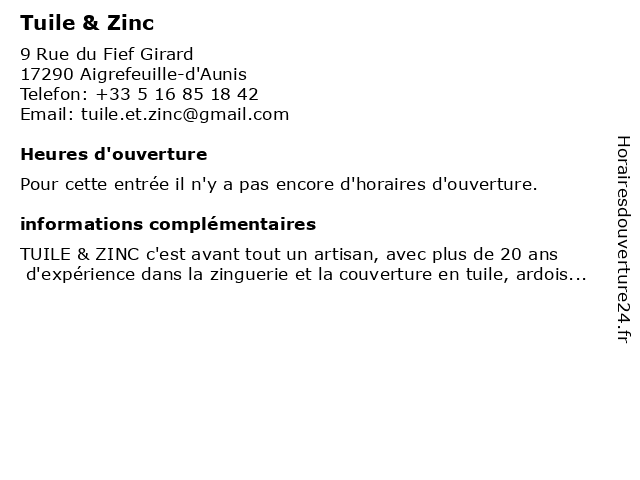 Tuile & Zinc

9 Rue du Fief Girard
17290 Aigrefeuille-d'Aunis
Telefon: +33 5 16 85 18 42
Email: tuile.et.zinc@gmail.com

Heures d'ouverture

Pour cette entrée il n'y a pas encore d'horaires d'ouverture.

informations complémentaires

TUILE & ZINC c'est avant tout un artisan, avec plus de 20 ans d'expérience dans la zinguerie et la couverture en tuile, ardois...

Horairesdouverture24.fr